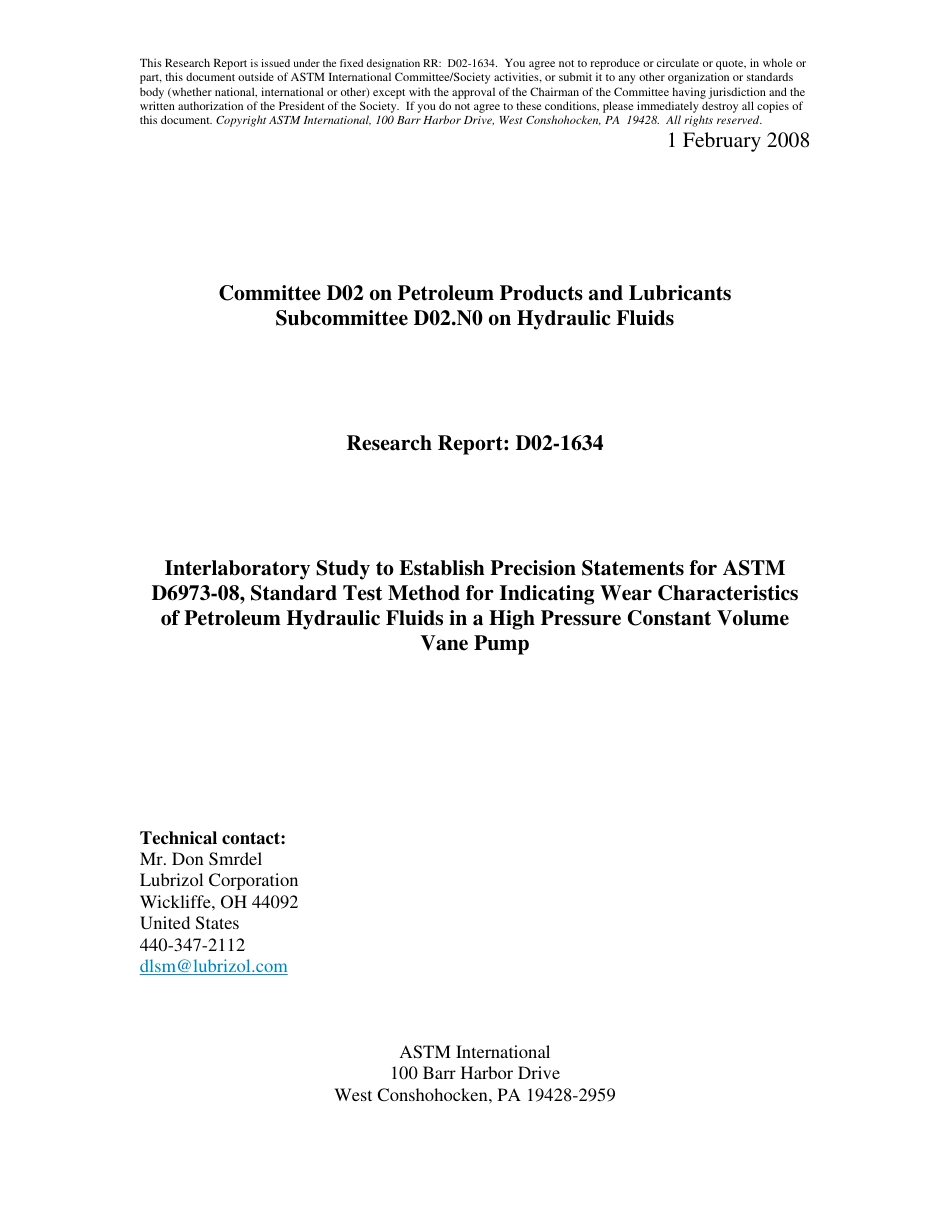 This Research Report is issued under the fixed designation RR: D02-1634. You agree not to reproduce or circulate or quote, in whole or part, this document outside of ASTM International Committee/Society activities, or submit it to any other organization or standards body (whether national, international or other) except with the approval of the Chairman of the Committee having jurisdiction and the written authorization of the President of the Society. If you do not agree to these conditions, please immediately destroy all copies of this document. Copyright ASTM International, 100 Barr Harbor Drive, West Conshohocken, PA 19428. All rights reserved.

1 February 2008

Committee D02 on Petroleum Products and Lubricants
Subcommittee D02.N0 on Hydraulic Fluids

Research Report: D02-1634

Interlaboratory Study to Establish Precision Statements for ASTM D6973-08, Standard Test Method for Indicating Wear Characteristics of Petroleum Hydraulic Fluids in a High Pressure Constant Volume Vane Pump

Technical contact:
Mr. Don Smrdel
Lubrizol Corporation
Wickliffe, OH 44092
United States
440-347-2112
dlsm@lubrizol.com

ASTM International
100 Barr Harbor Drive
West Conshohocken, PA 19428-2959